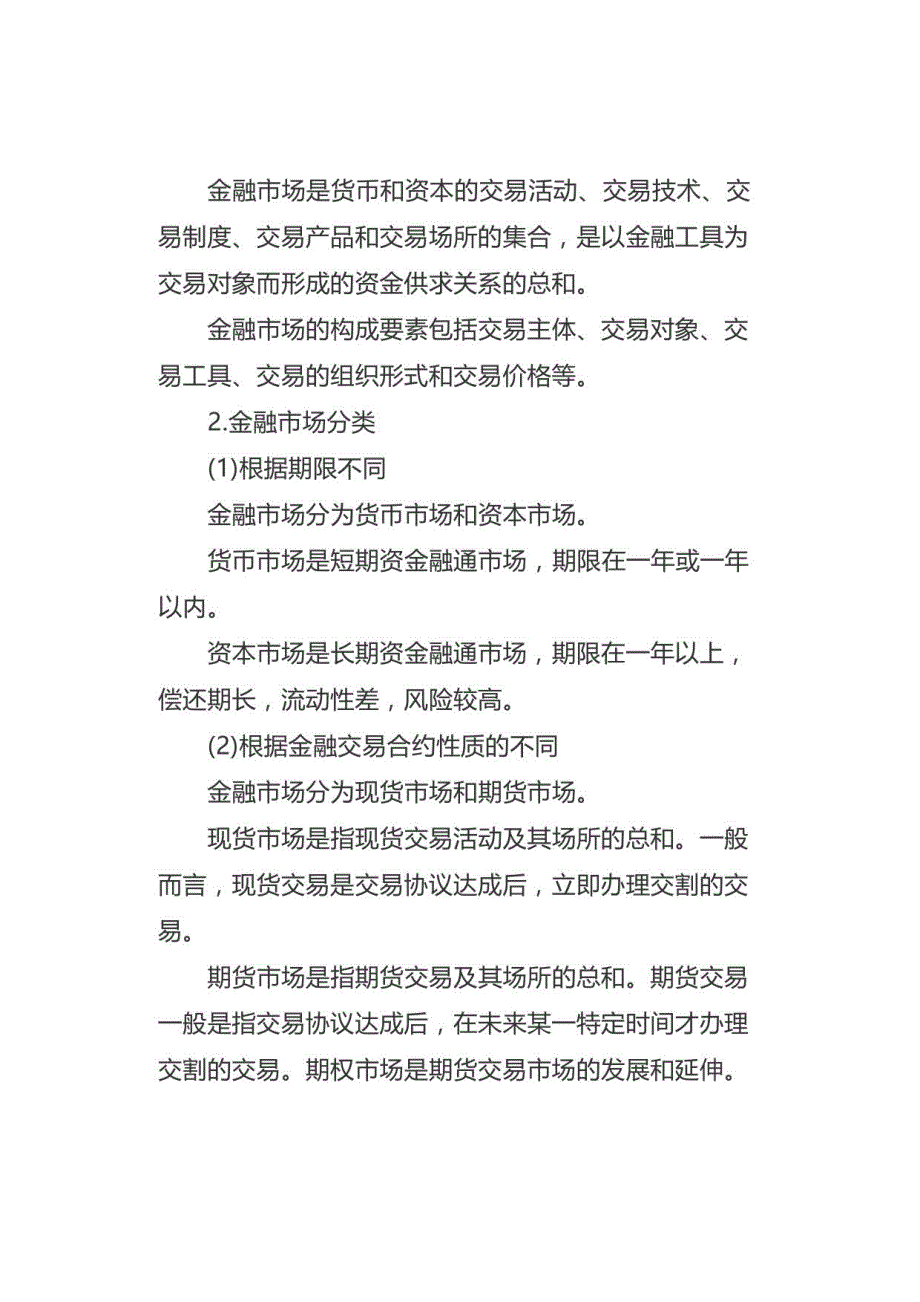 金融市场是货币和资本的交易活动、交易技术、交易制度、交易产品和交易场所的集合，是以金融工具为交易对象而形成的资金供求关系的总和。

金融市场的构成要素包括交易主体、交易对象、交易工具、交易的组织形式和交易价格等。

2.金融市场分类

(1)根据期限不同

金融市场分为货币市场和资本市场。

货币市场是短期资金融通市场，期限在一年或一年以内。

资本市场是长期资金融通市场，期限在一年以上，偿还期长，流动性差，风险较高。

(2)根据金融交易合约性质的不同

金融市场分为现货市场和期货市场。

现货市场是指现货交易活动及其场所的总和。一般而言，现货交易是交易协议达成后，立即办理交割的交易。

期货市场是指期货交易及其场所的总和。期货交易一般是指交易协议达成后，在未来某一特定时间才办理交割的交易。期权市场是期货交易市场的发展和延伸。